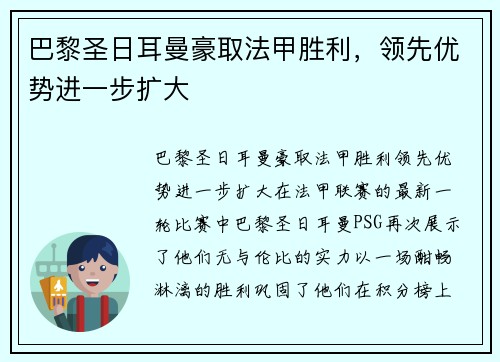 巴黎圣日耳曼豪取法甲胜利，领先优势进一步扩大

巴黎圣日耳曼豪取法甲胜利领先优势进一步扩大在法甲联赛的最新一轮比赛中巴黎圣日耳曼PSG再次展示了他们无与伦比的实力以一场酣畅淋漓的胜利巩固了他们在积分榜上